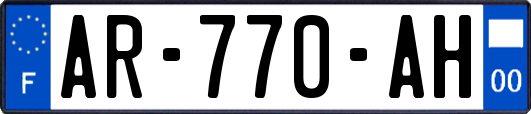 F
AR-770-AH
00